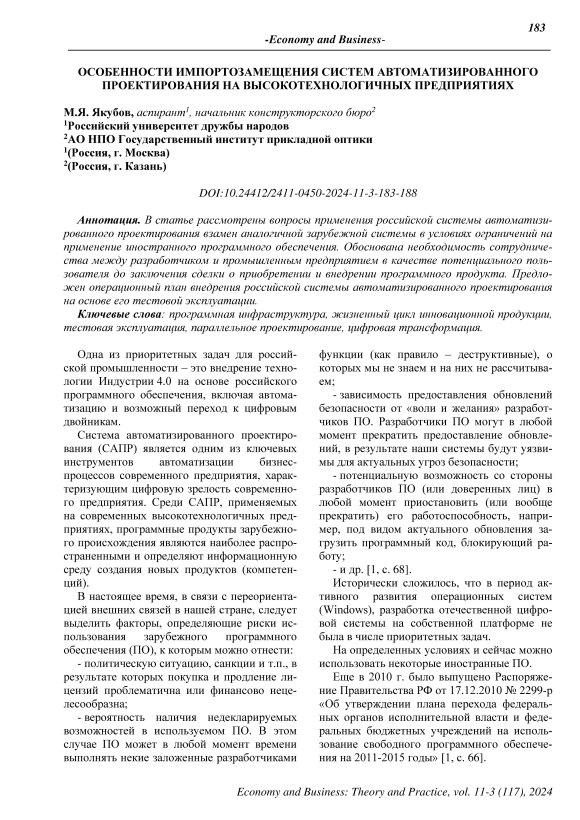 183

-Economy and Business-

ОСОБЕННОСТИ ИМПОРТОЗАМЕЩЕНИЯ СИСТЕМ АВТОМАТИЗИРОВАННОГО ПРОЕКТИРОВАНИЯ НА ВЫСОКОТЕХНОЛОГИЧНЫХ ПРЕДПРИЯТИЯХ

М.Я. Якубов, аспирант$^1$, начальник конструкторского бюро$^2$
$^1$Российский университет дружбы народов
$^2$АО НПО Государственный институт прикладной оптики
$^1$(Россия, г. Москва)
$^2$(Россия, г. Казань)

DOI:10.24412/2411-0450-2024-11-3-183-188

Аннотация. В статье рассмотрены вопросы применения российской системы автоматизированного проектирования взамен аналогичной зарубежной системы в условиях ограничений на применение иностранного программного обеспечения. Обоснована необходимость сотрудничества между разработчиком и промышленным предприятием в качестве потенциального пользователя до заключения сделки о приобретении и внедрении программного продукта. Предложен операционный план внедрения российской системы автоматизированного проектирования на основе его тестовой эксплуатации.

Ключевые слова: программная инфраструктура, жизненный цикл инновационной продукции, тестовая эксплуатация, параллельное проектирование, цифровая трансформация.

Одна из приоритетных задач для российской промышленности – это внедрение технологии Индустрии 4.0 на основе российского программного обеспечения, включая автоматизацию и возможный переход к цифровым двойникам.

Система автоматизированного проектирования (САПР) является одним из ключевых инструментов автоматизации бизнес-процессов современного предприятия, характеризующим цифровую зрелость современного предприятия. Среди САПР, применяемых на современных высокотехнологичных предприятиях, программные продукты зарубежного происхождения являются наиболее распространенными и определяют информационную среду создания новых продуктов (компетенций).

В настоящее время, в связи с переориентацией внешних связей в нашей стране, следует выделить факторы, определяющие риски использования зарубежного программного обеспечения (ПО), к которым можно отнести:

- политическую ситуацию, санкции и т.п., в результате которых покупка и продление лицензий проблематична или финансово нецелесообразна;

- вероятность наличия недекларируемых возможностей в используемом ПО. В этом случае ПО может в любой момент времени выполнять некие заложенные разработчиками функции (как правило – деструктивные), о которых мы не знаем и на них не рассчитываем;

- зависимость предоставления обновлений безопасности от «воли и желания» разработчиков ПО. Разработчики ПО могут в любой момент прекратить предоставление обновлений, в результате наши системы будут уязвимы для актуальных угроз безопасности;

- потенциальную возможность со стороны разработчиков ПО (или доверенных лиц) в любой момент приостановить (или вообще прекратить) его работоспособность, например, под видом актуального обновления загрузить программный код, блокирующий работу;

- и др. [1, с. 68].

Исторически сложилось, что в период активного развития операционных систем (Windows), разработка отечественной цифровой системы на собственной платформе не была в числе приоритетных задач.

На определенных условиях и сейчас можно использовать некоторые иностранные ПО.

Еще в 2010 г. было выпущено Распоряжение Правительства РФ от 17.12.2010 № 2299-р «Об утверждении плана перехода федеральных органов исполнительной власти и федеральных бюджетных учреждений на использование свободного программного обеспечения на 2011-2015 годы» [1, с. 66].

Economy and Business: Theory and Practice, vol. 11-3 (117), 2024